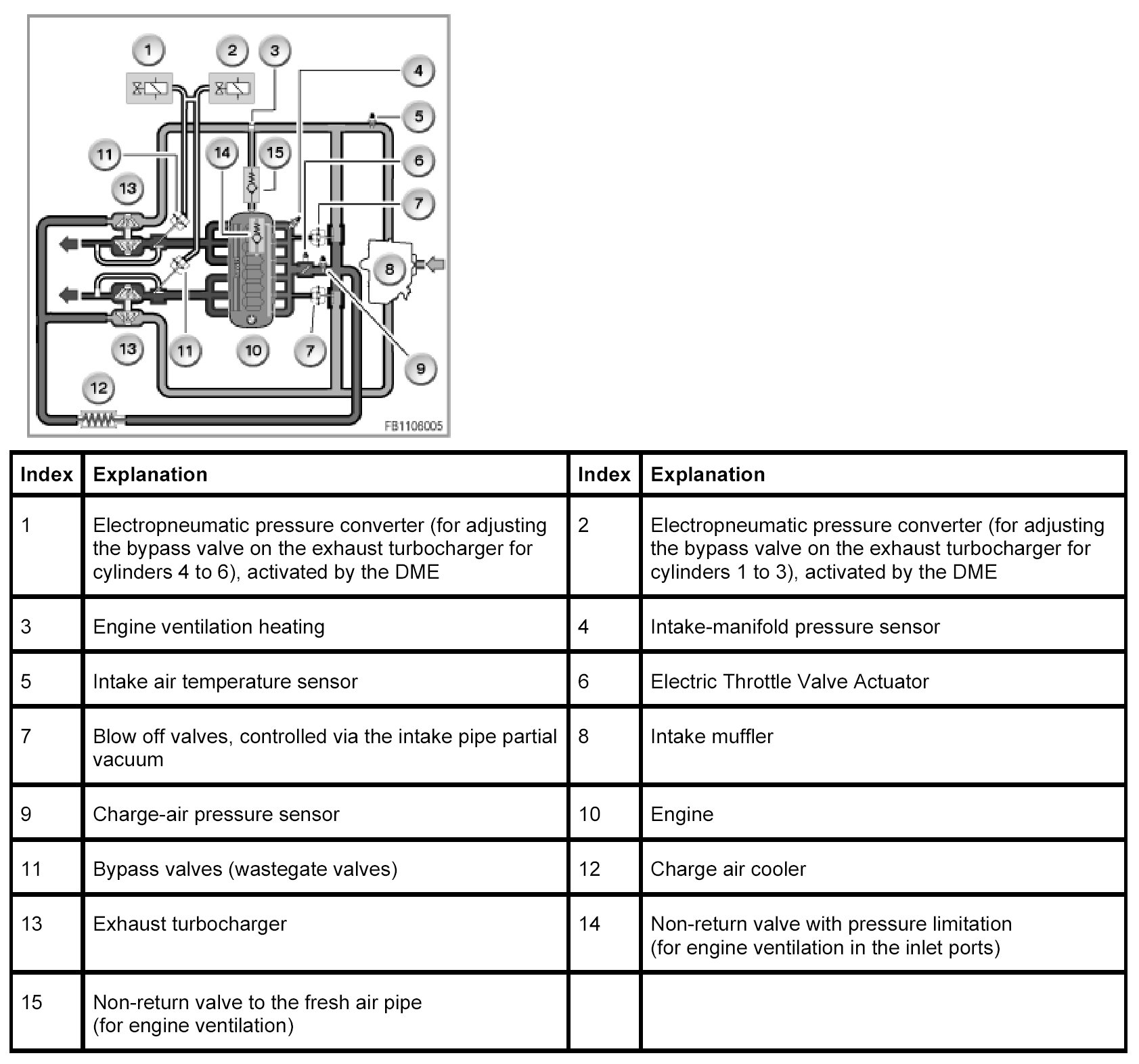 1 2 3 4 5 11 14 15 6 13 7 8 13 11 10 7 9 12

FB1106005

| Index | Explanation | Index | Explanation |
|---|---|---|---|
| 1 | Electropneumatic pressure converter (for adjusting the bypass valve on the exhaust turbocharger for cylinders 4 to 6), activated by the DME | 2 | Electropneumatic pressure converter (for adjusting the bypass valve on the exhaust turbocharger for cylinders 1 to 3), activated by the DME |
| 3 | Engine ventilation heating | 4 | Intake-manifold pressure sensor |
| 5 | Intake air temperature sensor | 6 | Electric Throttle Valve Actuator |
| 7 | Blow off valves, controlled via the intake pipe partial vacuum | 8 | Intake muffler |
| 9 | Charge-air pressure sensor | 10 | Engine |
| 11 | Bypass valves (wastegate valves) | 12 | Charge air cooler |
| 13 | Exhaust turbocharger | 14 | Non-return valve with pressure limitation (for engine ventilation in the inlet ports) |
| 15 | Non-return valve to the fresh air pipe (for engine ventilation) | | |